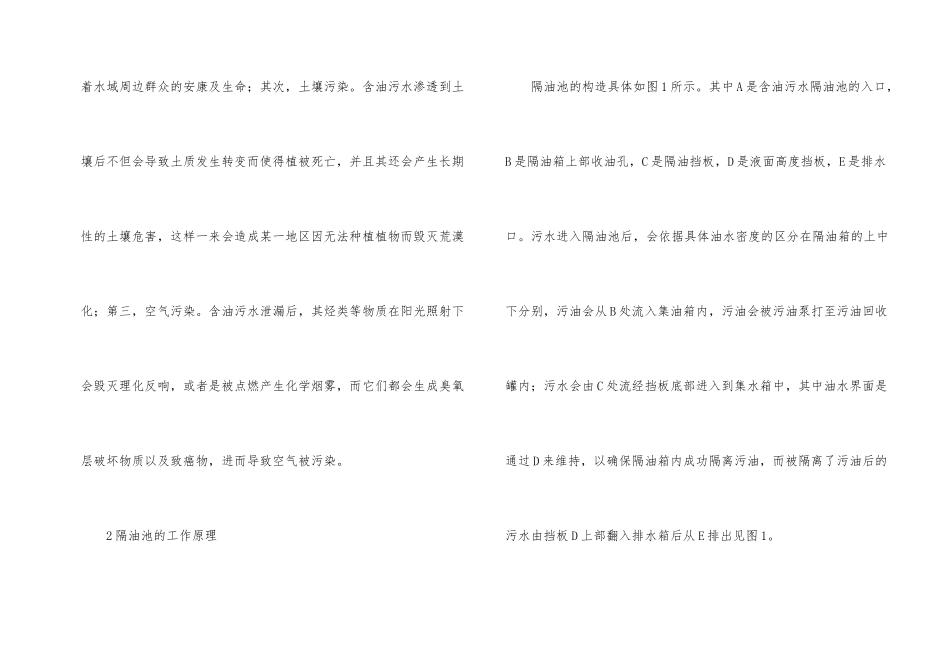 着水域周边群众的安康及生命；其次，土壤污染。含油污水渗透到土壤后不但会导致土质发生转变而使得植被死亡，并且其还会产生长期性的土壤危害，这样一来会造成某一地区因无法种植植物而毁灭荒漠化；第三，空气污染。含油污水泄漏后，其烃类等物质在阳光照射下会毁灭理化反响，或者是被点燃产生化学烟雾，而它们都会生成臭氧层破坏物质以及致癌物，进而导致空气被污染。

2隔油池的工作原理

隔油池的构造具体如图1所示。其中A是含油污水隔油池的入口，B是隔油箱上部收油孔，C是隔油挡板，D是液面高度挡板，E是排水口。污水进入隔油池后，会依据具体油水密度的区分在隔油箱的上中下分别，污油会从B处流入集油箱内，污油会被污油泵打至污油回收罐内；污水会由C处流经挡板底部进入到集水箱中，其中油水界面是通过D来维持，以确保隔油箱内成功隔离污油，而被隔离了污油后的污水由挡板D上部翻入排水箱后从E排出见图1。